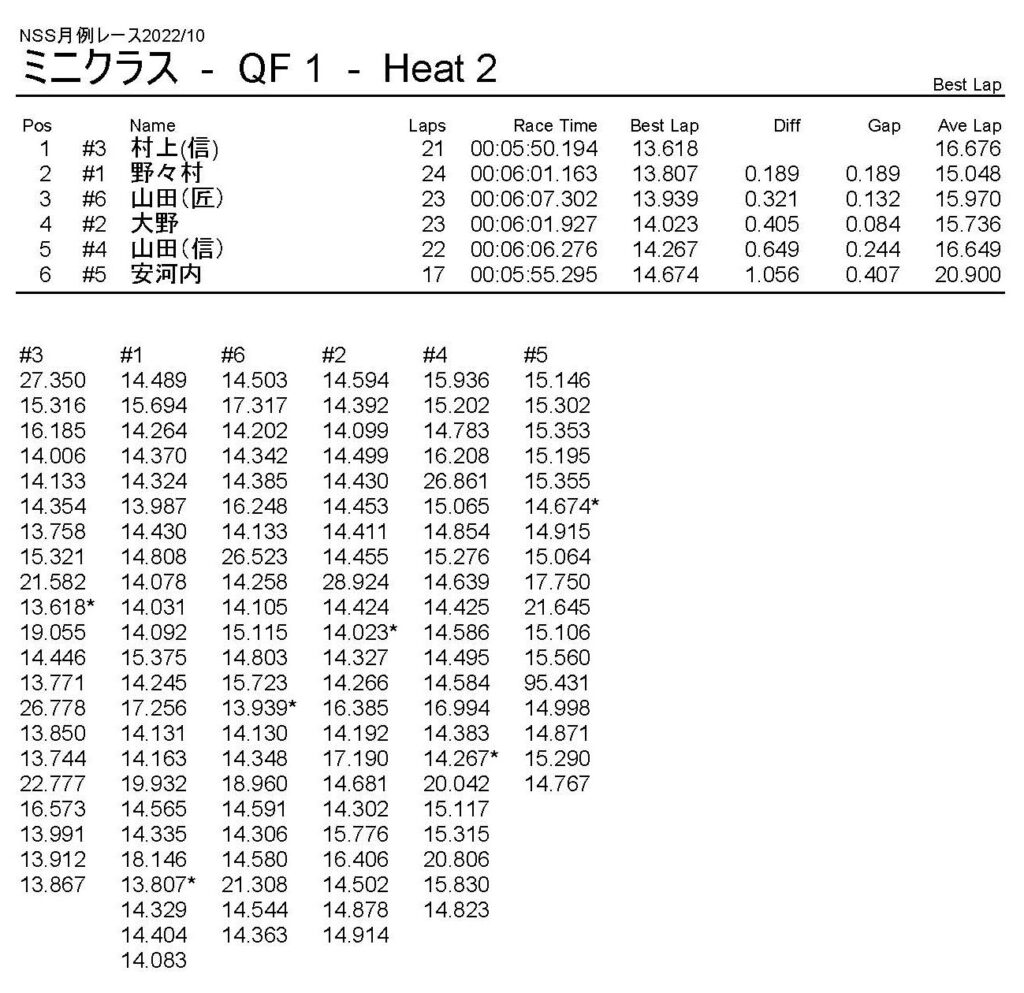 NSS月例レース2022/10
ミニクラス - QF 1 - Heat 2

Best Lap

| Pos | | Name | Laps | Race Time | Best Lap | Diff | Gap | Ave Lap |
|---|---|---|---|---|---|---|---|---|
| 1 | #3 | 村上(信) | 21 | 00:05:50.194 | 13.618 | | | 16.676 |
| 2 | #1 | 野々村 | 24 | 00:06:01.163 | 13.807 | 0.189 | 0.189 | 15.048 |
| 3 | #6 | 山田(匠) | 23 | 00:06:07.302 | 13.939 | 0.321 | 0.132 | 15.970 |
| 4 | #2 | 大野 | 23 | 00:06:01.927 | 14.023 | 0.405 | 0.084 | 15.736 |
| 5 | #4 | 山田(信) | 22 | 00:06:06.276 | 14.267 | 0.649 | 0.244 | 16.649 |
| 6 | #5 | 安河内 | 17 | 00:05:55.295 | 14.674 | 1.056 | 0.407 | 20.900 |

| #3 | #1 | #6 | #2 | #4 | #5 |
|---|---|---|---|---|---|
| 27.350 | 14.489 | 14.503 | 14.594 | 15.936 | 15.146 |
| 15.316 | 15.694 | 17.317 | 14.392 | 15.202 | 15.302 |
| 16.185 | 14.264 | 14.202 | 14.099 | 14.783 | 15.353 |
| 14.006 | 14.370 | 14.342 | 14.499 | 16.208 | 15.195 |
| 14.133 | 14.324 | 14.385 | 14.430 | 26.861 | 15.355 |
| 14.354 | 13.987 | 16.248 | 14.453 | 15.065 | 14.674* |
| 13.758 | 14.430 | 14.133 | 14.411 | 14.854 | 14.915 |
| 15.321 | 14.808 | 26.523 | 14.455 | 15.276 | 15.064 |
| 21.582 | 14.078 | 14.258 | 28.924 | 14.639 | 17.750 |
| 13.618* | 14.031 | 14.105 | 14.424 | 14.425 | 21.645 |
| 19.055 | 14.092 | 15.115 | 14.023* | 14.586 | 15.106 |
| 14.446 | 15.375 | 14.803 | 14.327 | 14.495 | 15.560 |
| 13.771 | 14.245 | 15.723 | 14.266 | 14.584 | 95.431 |
| 26.778 | 17.256 | 13.939* | 16.385 | 16.994 | 14.998 |
| 13.850 | 14.131 | 14.130 | 14.192 | 14.383 | 14.871 |
| 13.744 | 14.163 | 14.348 | 17.190 | 14.267* | 15.290 |
| 22.777 | 19.932 | 18.960 | 14.681 | 20.042 | 14.767 |
| 16.573 | 14.565 | 14.591 | 14.302 | 15.117 | |
| 13.991 | 14.335 | 14.306 | 15.776 | 15.315 | |
| 13.912 | 18.146 | 14.580 | 16.406 | 20.806 | |
| 13.867 | 13.807* | 21.308 | 14.502 | 15.830 | |
| | 14.329 | 14.544 | 14.878 | 14.823 | |
| | 14.404 | 14.363 | 14.914 | | |
| | 14.083 | | | | |